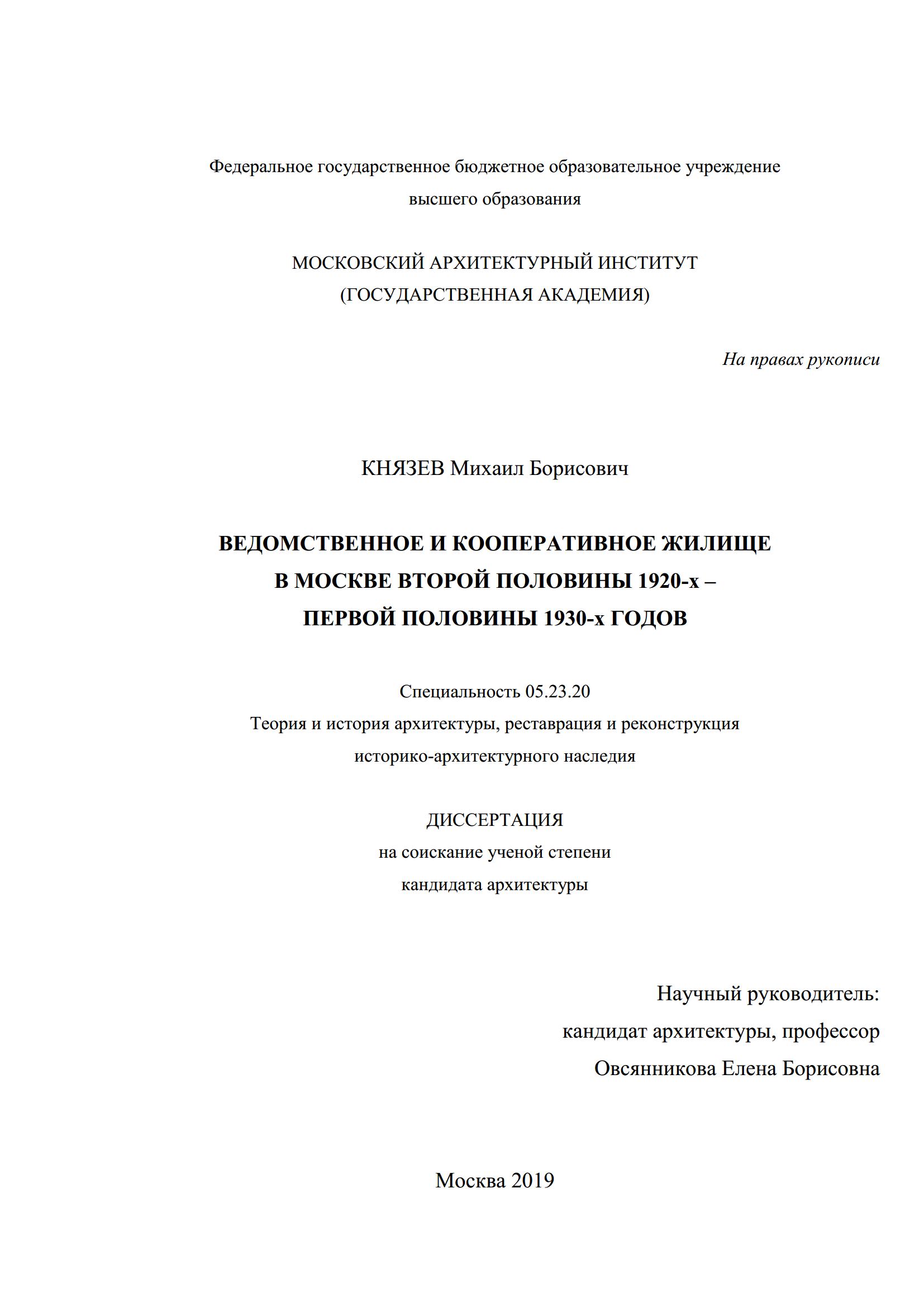 Федеральное государственное бюджетное образовательное учреждение высшего образования

МОСКОВСКИЙ АРХИТЕКТУРНЫЙ ИНСТИТУТ
(ГОСУДАРСТВЕННАЯ АКАДЕМИЯ)

На правах рукописи

КНЯЗЕВ Михаил Борисович

ВЕДОМСТВЕННОЕ И КООПЕРАТИВНОЕ ЖИЛИЩЕ
В МОСКВЕ ВТОРОЙ ПОЛОВИНЫ 1920-х –
ПЕРВОЙ ПОЛОВИНЫ 1930-х ГОДОВ

Специальность 05.23.20
Теория и история архитектуры, реставрация и реконструкция историко-архитектурного наследия

ДИССЕРТАЦИЯ
на соискание ученой степени
кандидата архитектуры

Научный руководитель:
кандидат архитектуры, профессор
Овсянникова Елена Борисовна

Москва 2019